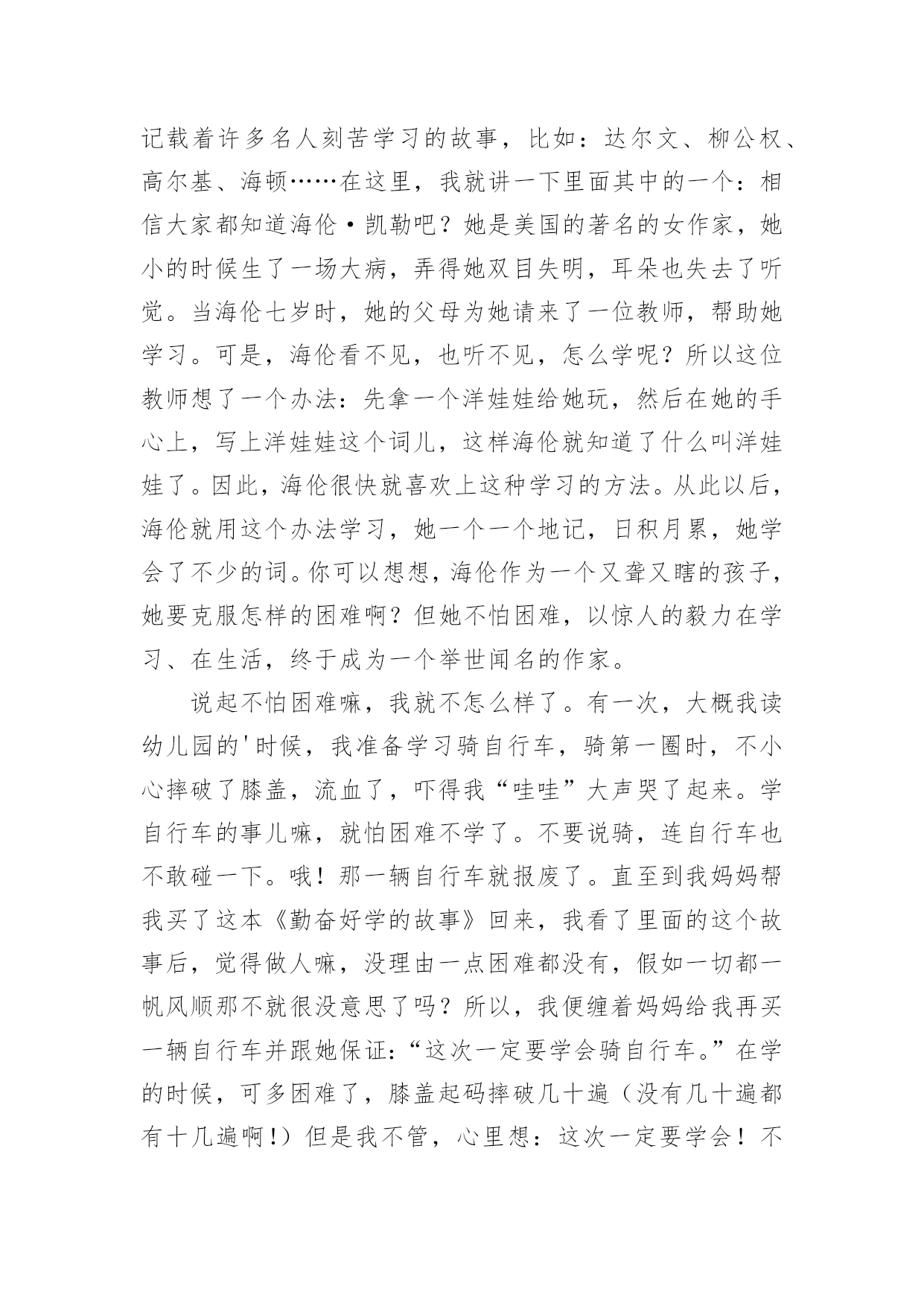 记载着许多名人刻苦学习的故事，比如：达尔文、柳公权、高尔基、海顿……在这里，我就讲一下里面其中的一个：相信大家都知道海伦·凯勒吧？她是美国的著名的女作家，她小的时候生了一场大病，弄得她双目失明，耳朵也失去了听觉。当海伦七岁时，她的父母为她请来了一位教师，帮助她学习。可是，海伦看不见，也听不见，怎么学呢？所以这位教师想了一个办法：先拿一个洋娃娃给她玩，然后在她的手心上，写上洋娃娃这个词儿，这样海伦就知道了什么叫洋娃娃了。因此，海伦很快就喜欢上这种学习的方法。从此以后，海伦就用这个办法学习，她一个一个地记，日积月累，她学会了不少的词。你可以想想，海伦作为一个又聋又瞎的孩子，她要克服怎样的困难啊？但她不怕困难，以惊人的毅力在学习、在生活，终于成为一个举世闻名的作家。

说起不怕困难嘛，我就不怎么样了。有一次，大概我读幼儿园的'时候，我准备学习骑自行车，骑第一圈时，不小心摔破了膝盖，流血了，吓得我“哇哇”大声哭了起来。学自行车的事儿嘛，就怕困难不学了。不要说骑，连自行车也不敢碰一下。哦！那一辆自行车就报废了。直至到我妈妈帮我买了这本《勤奋好学的故事》回来，我看了里面的这个故事后，觉得做人嘛，没理由一点困难都没有，假如一切都一帆风顺那不就很没意思了吗？所以，我便缠着妈妈给我再买一辆自行车并跟她保证：“这次一定要学会骑自行车。”在学的时候，可多困难了，膝盖起码摔破几十遍（没有几十遍都有十几遍啊!）但是我不管，心里想：这次一定要学会！不